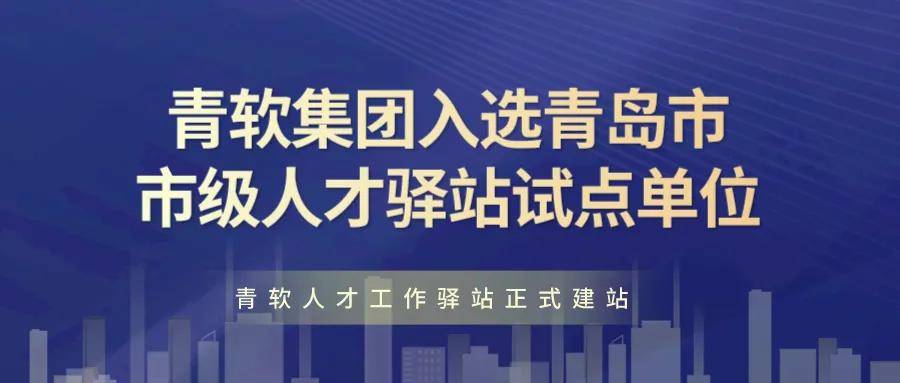 青软集团入选青岛市
市级人才驿站试点单位

青软人才工作驿站正式建站